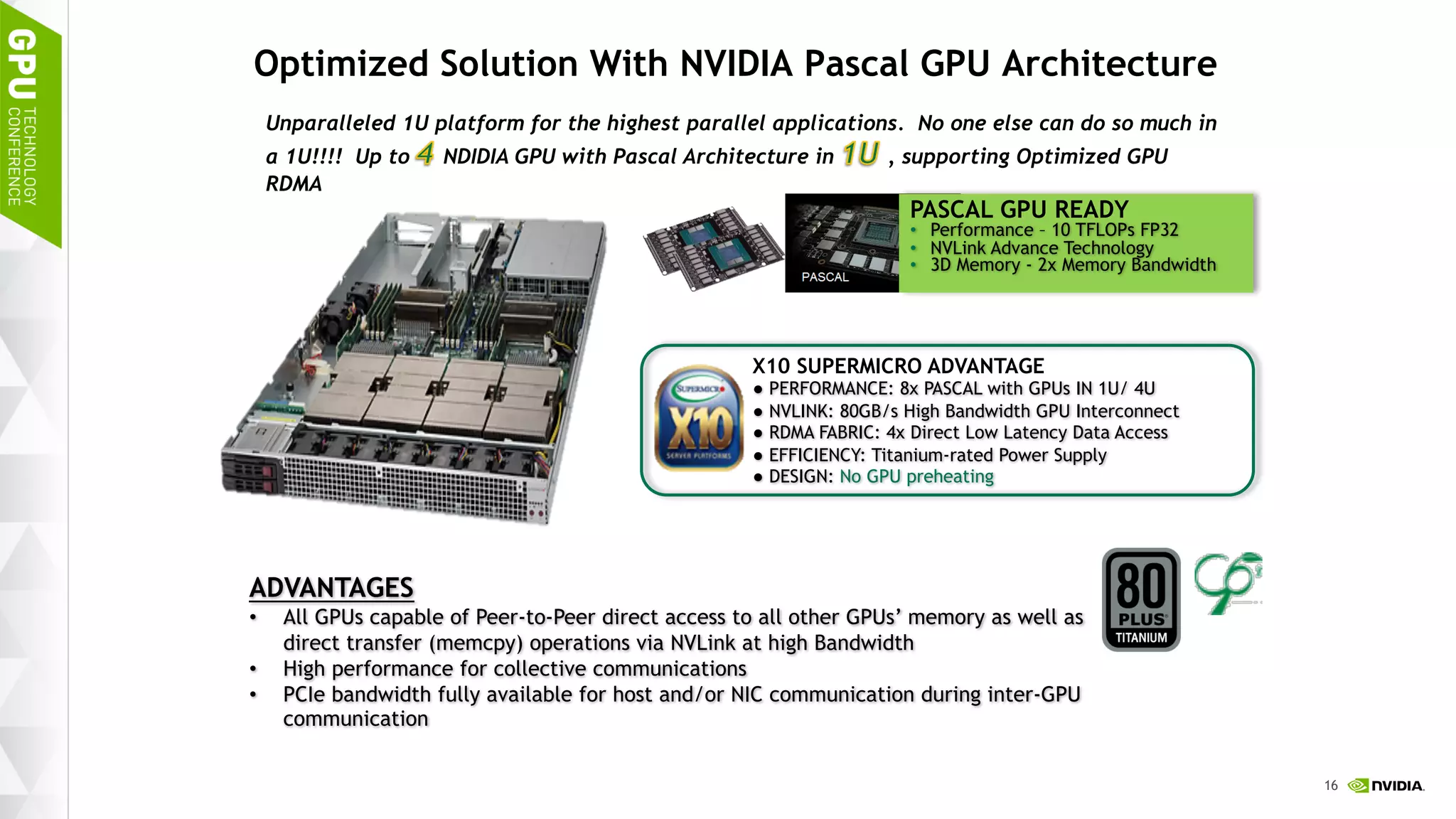 GPU TECHNOLOGY CONFERENCE

Optimized Solution With NVIDIA Pascal GPU Architecture

Unparalleled 1U platform for the highest parallel applications. No one else can do so much in a 1U!!!! Up to 4 NDIDIA GPU with Pascal Architecture in 1U , supporting Optimized GPU RDMA

PASCAL

PASCAL GPU READY
• Performance – 10 TFLOPs FP32
• NVLink Advance Technology
• 3D Memory - 2x Memory Bandwidth

SUPERMICRO X10 SERVER PLATFORMS

X10 SUPERMICRO ADVANTAGE
● PERFORMANCE: 8x PASCAL with GPUs IN 1U/ 4U
● NVLINK: 80GB/s High Bandwidth GPU Interconnect
● RDMA FABRIC: 4x Direct Low Latency Data Access
● EFFICIENCY: Titanium-rated Power Supply
● DESIGN: No GPU preheating

80 PLUS TITANIUM

ADVANTAGES
• All GPUs capable of Peer-to-Peer direct access to all other GPUs' memory as well as direct transfer (memcpy) operations via NVLink at high Bandwidth
• High performance for collective communications
• PCIe bandwidth fully available for host and/or NIC communication during inter-GPU communication

16 NVIDIA.